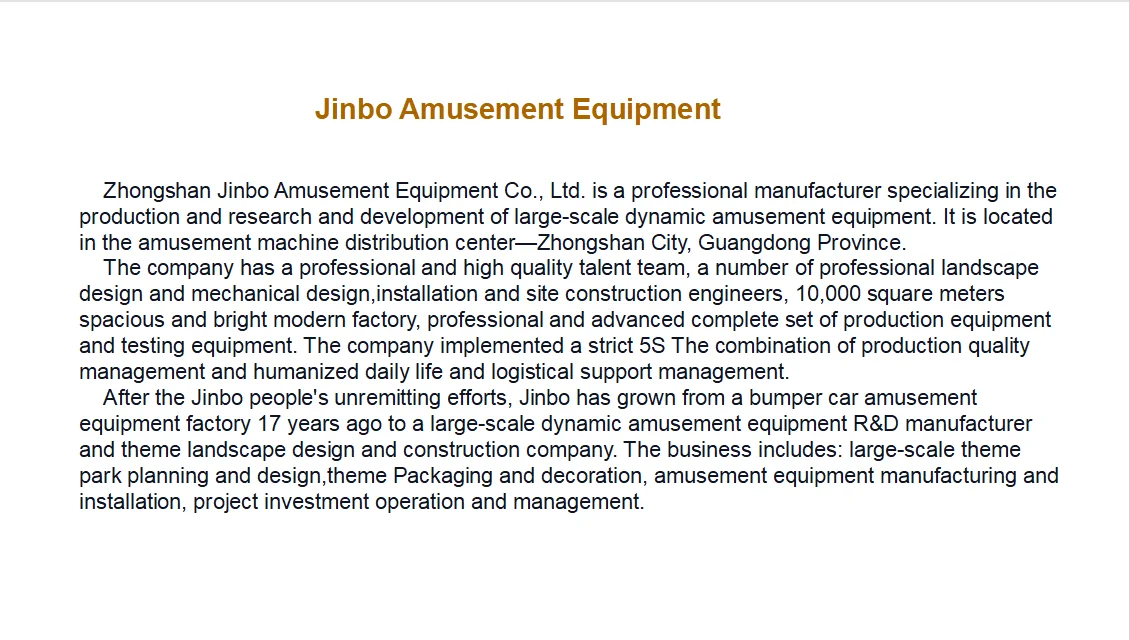 Jinbo Amusement Equipment

Zhongshan Jinbo Amusement Equipment Co., Ltd. is a professional manufacturer specializing in the production and research and development of large-scale dynamic amusement equipment. It is located in the amusement machine distribution center—Zhongshan City, Guangdong Province.

The company has a professional and high quality talent team, a number of professional landscape design and mechanical design,installation and site construction engineers, 10,000 square meters spacious and bright modern factory, professional and advanced complete set of production equipment and testing equipment. The company implemented a strict 5S The combination of production quality management and humanized daily life and logistical support management.

After the Jinbo people's unremitting efforts, Jinbo has grown from a bumper car amusement equipment factory 17 years ago to a large-scale dynamic amusement equipment R&D manufacturer and theme landscape design and construction company. The business includes: large-scale theme park planning and design,theme Packaging and decoration, amusement equipment manufacturing and installation, project investment operation and management.